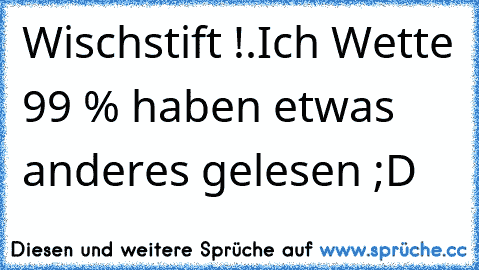 Wischstift !.Ich Wette 99 % haben etwas anderes gelesen ;D

Diesen und weitere Sprüche auf www.sprüche.cc